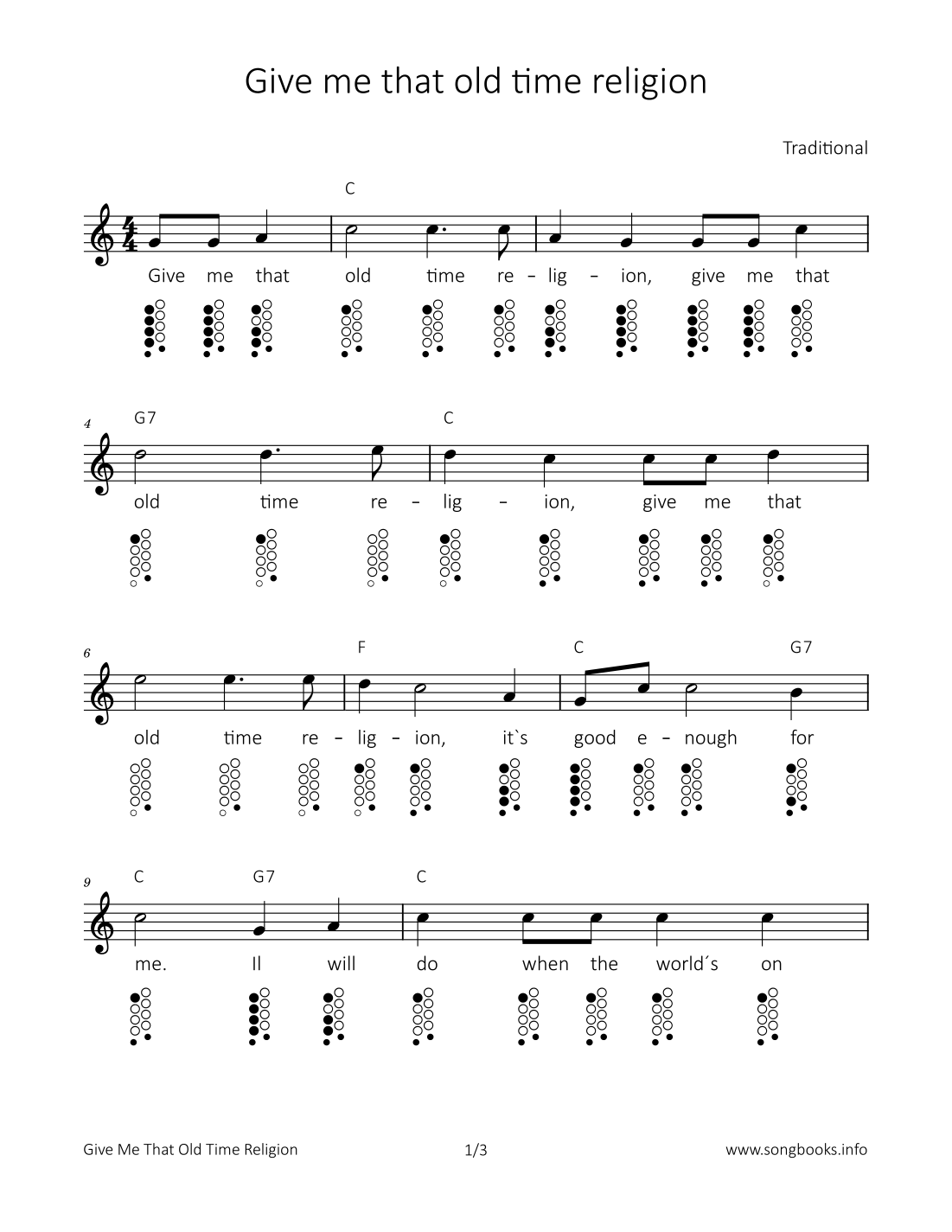 Give me that old time religion

Traditional

C

Give me that old time re – lig – ion, give me that

4 G7 C

old time re – lig – ion, give me that

6 F C G7

old time re – lig – ion, it`s good e – nough for

9 C G7 C

me. Il will do when the world´s on

Give Me That Old Time Religion 1/3 www.songbooks.info